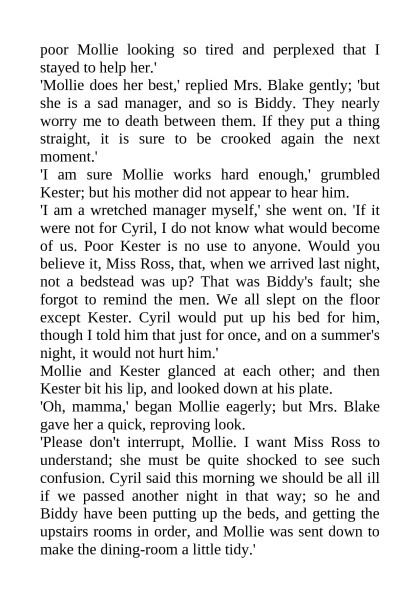 poor Mollie looking so tired and perplexed that I stayed to help her.'
'Mollie does her best,' replied Mrs. Blake gently; 'but she is a sad manager, and so is Biddy. They nearly worry me to death between them. If they put a thing straight, it is sure to be crooked again the next moment.'
'I am sure Mollie works hard enough,' grumbled Kester; but his mother did not appear to hear him.
'I am a wretched manager myself,' she went on. 'If it were not for Cyril, I do not know what would become of us. Poor Kester is no use to anyone. Would you believe it, Miss Ross, that, when we arrived last night, not a bedstead was up? That was Biddy's fault; she forgot to remind the men. We all slept on the floor except Kester. Cyril would put up his bed for him, though I told him that just for once, and on a summer's night, it would not hurt him.'
Mollie and Kester glanced at each other; and then Kester bit his lip, and looked down at his plate.
'Oh, mamma,' began Mollie eagerly; but Mrs. Blake gave her a quick, reproving look.
'Please don't interrupt, Mollie. I want Miss Ross to understand; she must be quite shocked to see such confusion. Cyril said this morning we should be all ill if we passed another night in that way; so he and Biddy have been putting up the beds, and getting the upstairs rooms in order, and Mollie was sent down to make the dining-room a little tidy.'